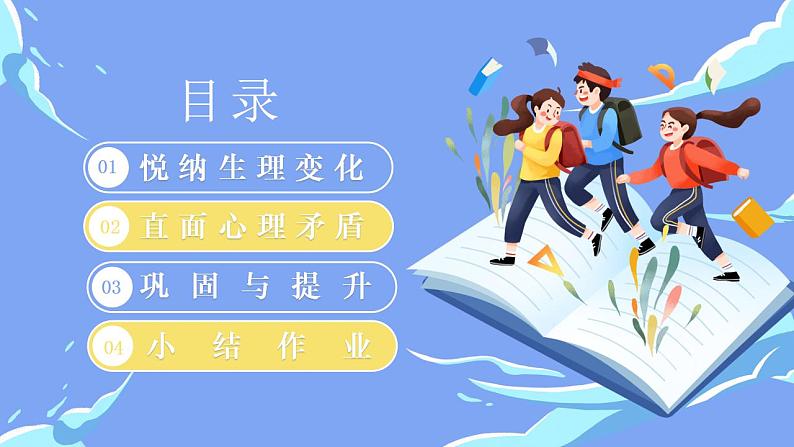 目录

01 悦纳生理变化

02 直面心理矛盾

03 巩固与提升

04 小结作业